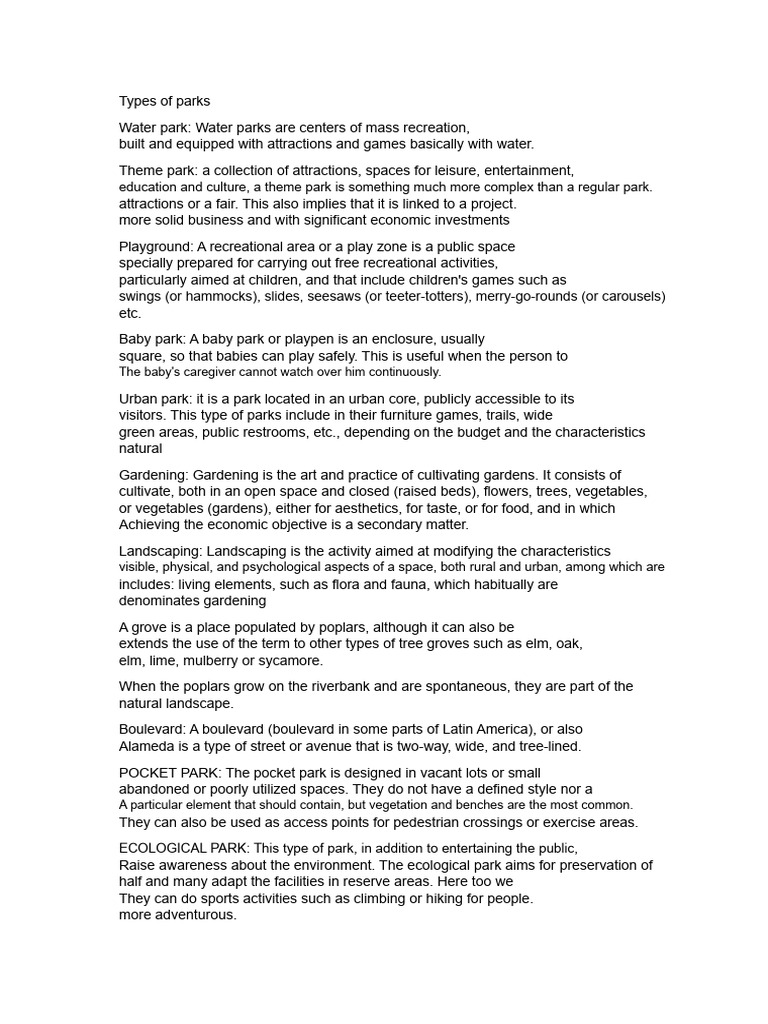 Types of parks

Water park: Water parks are centers of mass recreation, built and equipped with attractions and games basically with water.

Theme park: a collection of attractions, spaces for leisure, entertainment, education and culture, a theme park is something much more complex than a regular park. attractions or a fair. This also implies that it is linked to a project. more solid business and with significant economic investments

Playground: A recreational area or a play zone is a public space specially prepared for carrying out free recreational activities, particularly aimed at children, and that include children's games such as swings (or hammocks), slides, seesaws (or teeter-totters), merry-go-rounds (or carousels) etc.

Baby park: A baby park or playpen is an enclosure, usually square, so that babies can play safely. This is useful when the person to The baby's caregiver cannot watch over him continuously.

Urban park: it is a park located in an urban core, publicly accessible to its visitors. This type of parks include in their furniture games, trails, wide green areas, public restrooms, etc., depending on the budget and the characteristics natural

Gardening: Gardening is the art and practice of cultivating gardens. It consists of cultivate, both in an open space and closed (raised beds), flowers, trees, vegetables, or vegetables (gardens), either for aesthetics, for taste, or for food, and in which Achieving the economic objective is a secondary matter.

Landscaping: Landscaping is the activity aimed at modifying the characteristics visible, physical, and psychological aspects of a space, both rural and urban, among which are includes: living elements, such as flora and fauna, which habitually are denominates gardening

A grove is a place populated by poplars, although it can also be extends the use of the term to other types of tree groves such as elm, oak, elm, lime, mulberry or sycamore.

When the poplars grow on the riverbank and are spontaneous, they are part of the natural landscape.

Boulevard: A boulevard (boulevard in some parts of Latin America), or also Alameda is a type of street or avenue that is two-way, wide, and tree-lined.

POCKET PARK: The pocket park is designed in vacant lots or small abandoned or poorly utilized spaces. They do not have a defined style nor a A particular element that should contain, but vegetation and benches are the most common. They can also be used as access points for pedestrian crossings or exercise areas.

ECOLOGICAL PARK: This type of park, in addition to entertaining the public, Raise awareness about the environment. The ecological park aims for preservation of half and many adapt the facilities in reserve areas. Here too we They can do sports activities such as climbing or hiking for people. more adventurous.